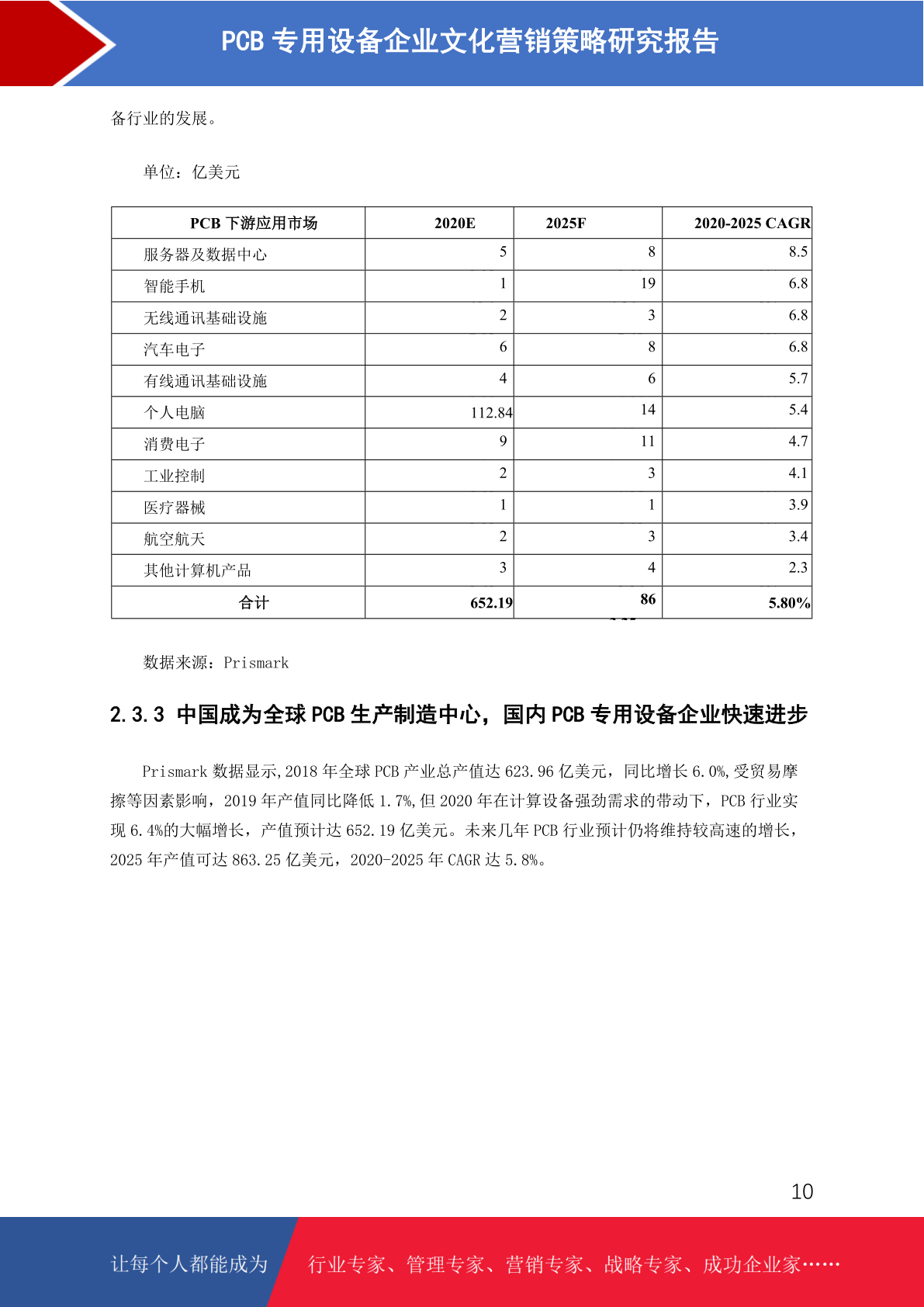 PCB 专用设备企业文化营销策略研究报告

备行业的发展。

单位：亿美元

| PCB 下游应用市场 | 2020E | 2025F | 2020-2025 CAGR |
|---|---|---|---|
| 服务器及数据中心 | 5 | 8 | 8.5 |
| 智能手机 | 1 | 19 | 6.8 |
| 无线通讯基础设施 | 2 | 3 | 6.8 |
| 汽车电子 | 6 | 8 | 6.8 |
| 有线通讯基础设施 | 4 | 6 | 5.7 |
| 个人电脑 | 112.84 | 14 | 5.4 |
| 消费电子 | 9 | 11 | 4.7 |
| 工业控制 | 2 | 3 | 4.1 |
| 医疗器械 | 1 | 1 | 3.9 |
| 航空航天 | 2 | 3 | 3.4 |
| 其他计算机产品 | 3 | 4 | 2.3 |
| 合计 | 652.19 | 86 | 5.80% |

数据来源：Prismark

2.3.3 中国成为全球 PCB 生产制造中心，国内 PCB 专用设备企业快速进步

Prismark 数据显示,2018 年全球 PCB 产业总产值达 623.96 亿美元，同比增长 6.0%,受贸易摩擦等因素影响，2019 年产值同比降低 1.7%,但 2020 年在计算设备强劲需求的带动下，PCB 行业实现 6.4%的大幅增长，产值预计达 652.19 亿美元。未来几年 PCB 行业预计仍将维持较高速的增长，2025 年产值可达 863.25 亿美元，2020-2025 年 CAGR 达 5.8%。

10

让每个人都能成为 行业专家、管理专家、营销专家、战略专家、成功企业家……